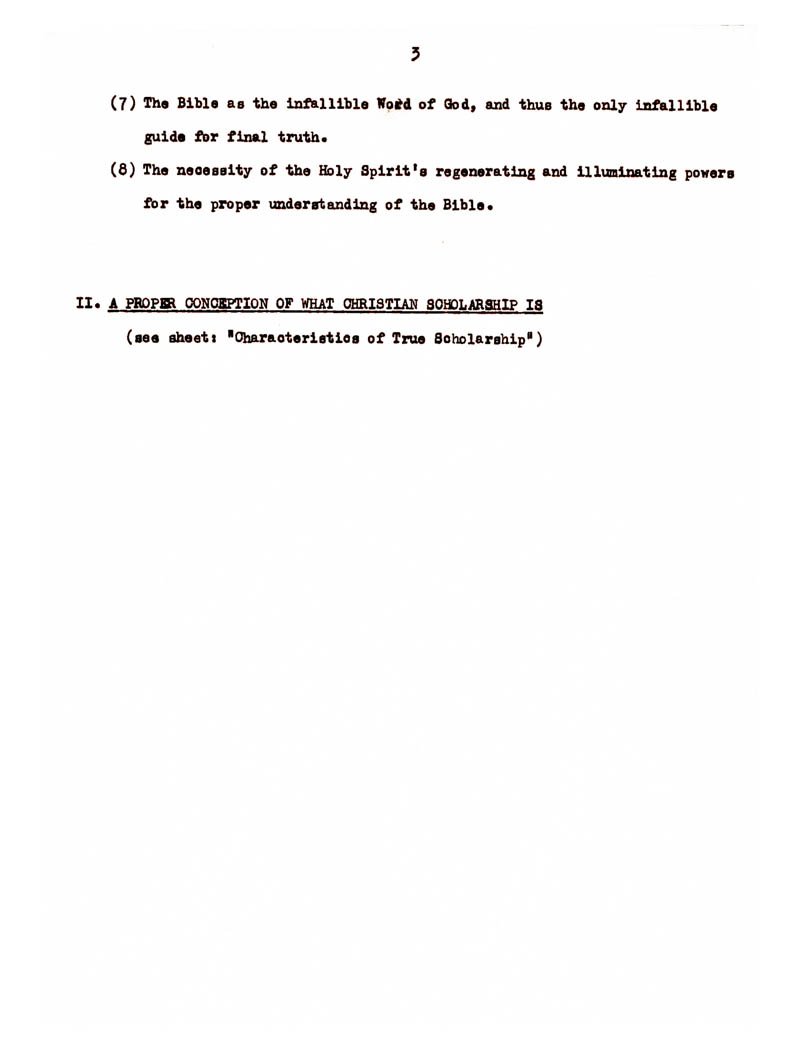 3

(7) The Bible as the infallible Word of God, and thus the only infallible guide for final truth.

(8) The necessity of the Holy Spirit's regenerating and illuminating powers for the proper understanding of the Bible.

II. A PROPER CONCEPTION OF WHAT CHRISTIAN SCHOLARSHIP IS

(see sheet: "Characteristics of True Scholarship")